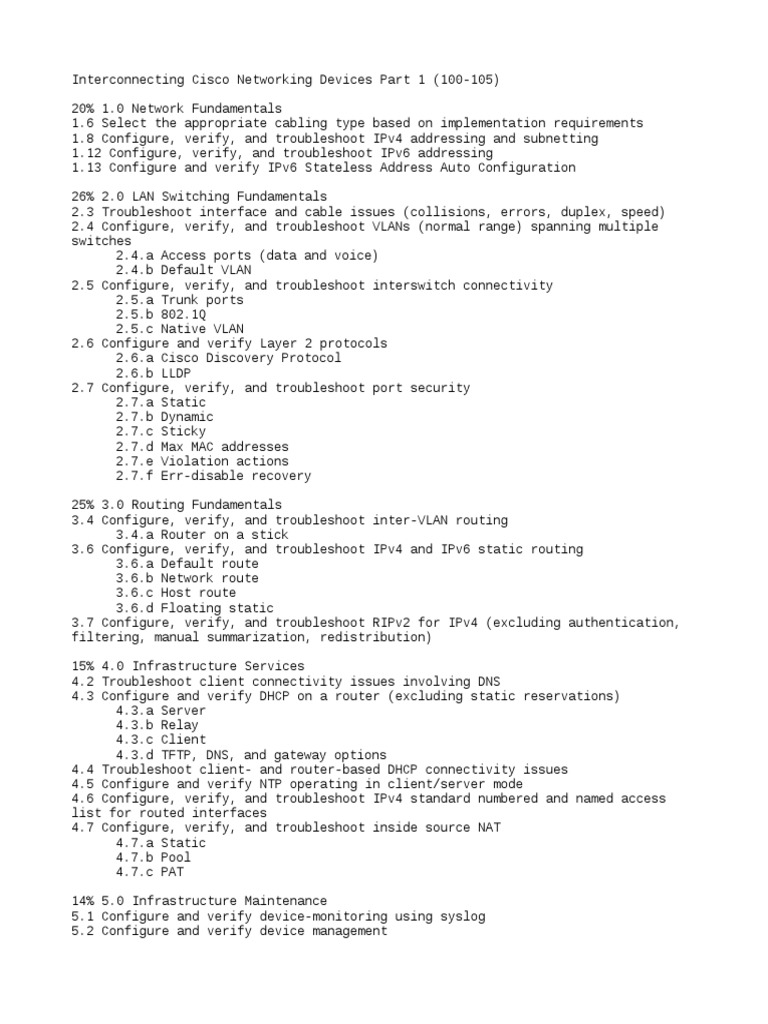 Interconnecting Cisco Networking Devices Part 1 (100-105)

20% 1.0 Network Fundamentals
1.6 Select the appropriate cabling type based on implementation requirements
1.8 Configure, verify, and troubleshoot IPv4 addressing and subnetting
1.12 Configure, verify, and troubleshoot IPv6 addressing
1.13 Configure and verify IPv6 Stateless Address Auto Configuration

26% 2.0 LAN Switching Fundamentals
2.3 Troubleshoot interface and cable issues (collisions, errors, duplex, speed)
2.4 Configure, verify, and troubleshoot VLANs (normal range) spanning multiple switches
2.4.a Access ports (data and voice)
2.4.b Default VLAN
2.5 Configure, verify, and troubleshoot interswitch connectivity
2.5.a Trunk ports
2.5.b 802.1Q
2.5.c Native VLAN
2.6 Configure and verify Layer 2 protocols
2.6.a Cisco Discovery Protocol
2.6.b LLDP
2.7 Configure, verify, and troubleshoot port security
2.7.a Static
2.7.b Dynamic
2.7.c Sticky
2.7.d Max MAC addresses
2.7.e Violation actions
2.7.f Err-disable recovery

25% 3.0 Routing Fundamentals
3.4 Configure, verify, and troubleshoot inter-VLAN routing
3.4.a Router on a stick
3.6 Configure, verify, and troubleshoot IPv4 and IPv6 static routing
3.6.a Default route
3.6.b Network route
3.6.c Host route
3.6.d Floating static
3.7 Configure, verify, and troubleshoot RIPv2 for IPv4 (excluding authentication, filtering, manual summarization, redistribution)

15% 4.0 Infrastructure Services
4.2 Troubleshoot client connectivity issues involving DNS
4.3 Configure and verify DHCP on a router (excluding static reservations)
4.3.a Server
4.3.b Relay
4.3.c Client
4.3.d TFTP, DNS, and gateway options
4.4 Troubleshoot client- and router-based DHCP connectivity issues
4.5 Configure and verify NTP operating in client/server mode
4.6 Configure, verify, and troubleshoot IPv4 standard numbered and named access list for routed interfaces
4.7 Configure, verify, and troubleshoot inside source NAT
4.7.a Static
4.7.b Pool
4.7.c PAT

14% 5.0 Infrastructure Maintenance
5.1 Configure and verify device-monitoring using syslog
5.2 Configure and verify device management